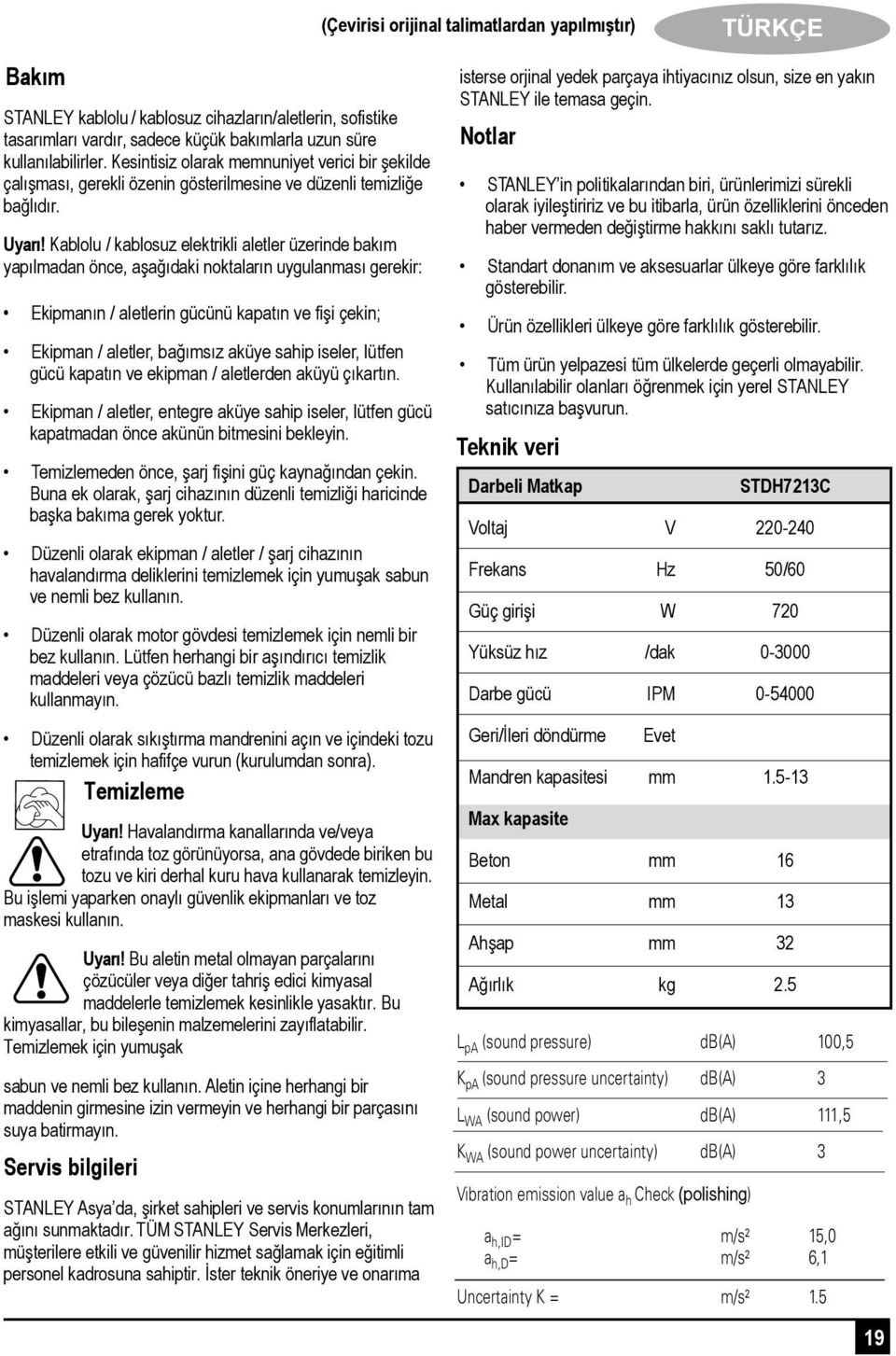 (Çevirisi orijinal talimatlardan yapılmıştır)

TÜRKÇE

Bakım

STANLEY kablolu / kablosuz cihazların/aletlerin, sofistike tasarımları vardır, sadece küçük bakımlarla uzun süre kullanılabilirler. Kesintisiz olarak memnuniyet verici bir şekilde çalışması, gerekli özenin gösterilmesine ve düzenli temizliğe bağlıdır.

Uyarı! Kablolu / kablosuz elektrikli aletler üzerinde bakım yapılmadan önce, aşağıdaki noktaların uygulanması gerekir:

• Ekipmanın / aletlerin gücünü kapatın ve fişi çekin;

• Ekipman / aletler, bağımsız aküye sahip iseler, lütfen gücü kapatın ve ekipman / aletlerden aküyü çıkartın.

• Ekipman / aletler, entegre aküye sahip iseler, lütfen gücü kapatmadan önce akünün bitmesini bekleyin.

• Temizlemeden önce, şarj fişini güç kaynağından çekin. Buna ek olarak, şarj cihazının düzenli temizliği haricinde başka bakıma gerek yoktur.

• Düzenli olarak ekipman / aletler / şarj cihazının havalandırma deliklerini temizlemek için yumuşak sabun ve nemli bez kullanın.

• Düzenli olarak motor gövdesi temizlemek için nemli bir bez kullanın. Lütfen herhangi bir aşındırıcı temizlik maddeleri veya çözücü bazlı temizlik maddeleri kullanmayın.

• Düzenli olarak sıkıştırma mandrenini açın ve içindeki tozu temizlemek için hafifçe vurun (kurulumdan sonra).

Temizleme

Uyarı! Havalandırma kanallarında ve/veya etrafında toz görünüyorsa, ana gövdede biriken bu tozu ve kiri derhal kuru hava kullanarak temizleyin. Bu işlemi yaparken onaylı güvenlik ekipmanları ve toz maskesi kullanın.

Uyarı! Bu aletin metal olmayan parçalarını çözücüler veya diğer tahriş edici kimyasal maddelerle temizlemek kesinlikle yasaktır. Bu kimyasallar, bu bileşenin malzemelerini zayıflatabilir. Temizlemek için yumuşak

sabun ve nemli bez kullanın. Aletin içine herhangi bir maddenin girmesine izin vermeyin ve herhangi bir parçasını suya batırmayın.

Servis bilgileri

STANLEY Asya'da, şirket sahipleri ve servis konumlarının tam ağını sunmaktadır. TÜM STANLEY Servis Merkezleri, müşterilere etkili ve güvenilir hizmet sağlamak için eğitimli personel kadrosuna sahiptir. İster teknik öneriye ve onarıma isterse orjinal yedek parçaya ihtiyacınız olsun, size en yakın STANLEY ile temasa geçin.

Notlar

• STANLEY'in politikalarından biri, ürünlerimizi sürekli olarak iyileştiririz ve bu itibarla, ürün özelliklerini önceden haber vermeden değiştirme hakkını saklı tutarız.

• Standart donanım ve aksesuarlar ülkeye göre farklılık gösterebilir.

• Ürün özellikleri ülkeye göre farklılık gösterebilir.

• Tüm ürün yelpazesi tüm ülkelerde geçerli olmayabilir. Kullanılabilir olanları öğrenmek için yerel STANLEY satıcınıza başvurun.

Teknik veri

| Darbeli Matkap | | STDH7213C |
|---|---|---|
| Voltaj | V | 220-240 |
| Frekans | Hz | 50/60 |
| Güç girişi | W | 720 |
| Yüksüz hız | /dak | 0-3000 |
| Darbe gücü | IPM | 0-54000 |
| Geri/İleri döndürme | Evet | |
| Mandren kapasitesi | mm | 1.5-13 |
| Max kapasite | | |
| Beton | mm | 16 |
| Metal | mm | 13 |
| Ahşap | mm | 32 |
| Ağırlık | kg | 2.5 |

| | | |
|---|---|---|
| $L_{pA}$ (sound pressure) | dB(A) | 100,5 |
| $K_{pA}$ (sound pressure uncertainty) | dB(A) | 3 |
| $L_{WA}$ (sound power) | dB(A) | 111,5 |
| $K_{WA}$ (sound power uncertainty) | dB(A) | 3 |

Vibration emission value $a_h$ Check (polishing)

| | | |
|---|---|---|
| $a_{h,ID}$= | m/s² | 15,0 |
| $a_{h,D}$= | m/s² | 6,1 |
| Uncertainty K = | m/s² | 1.5 |

19